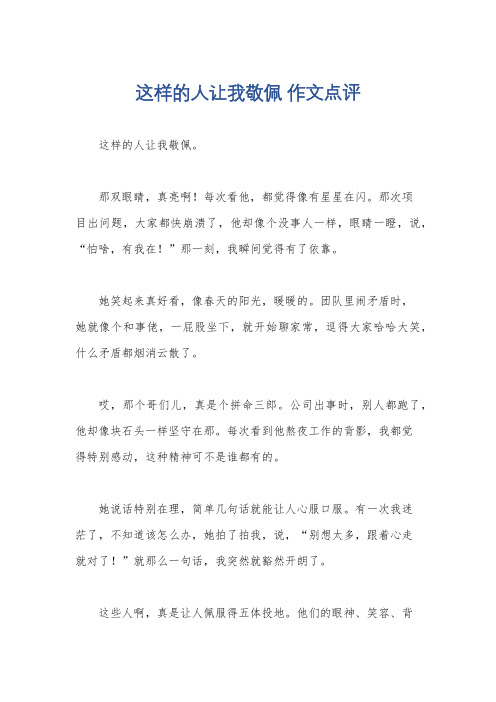 这样的人让我敬佩 作文点评

这样的人让我敬佩。

那双眼睛，真亮啊！每次看他，都觉得像有星星在闪。那次项目出问题，大家都快崩溃了，他却像个没事人一样，眼睛一瞪，说，“怕啥，有我在！”那一刻，我瞬间觉得有了依靠。

她笑起来真好看，像春天的阳光，暖暖的。团队里闹矛盾时，她就像个和事佬，一屁股坐下，就开始聊家常，逗得大家哈哈大笑，什么矛盾都烟消云散了。

哎，那个哥们儿，真是个拼命三郎。公司出事时，别人都跑了，他却像块石头一样坚守在那。每次看到他熬夜工作的背影，我都觉得特别感动，这种精神可不是谁都有的。

她说话特别在理，简单几句话就能让人心服口服。有一次我迷茫了，不知道该怎么办，她拍了拍我，说，“别想太多，跟着心走就对了！”就那么一句话，我突然就豁然开朗了。

这些人啊，真是让人佩服得五体投地。他们的眼神、笑容、背